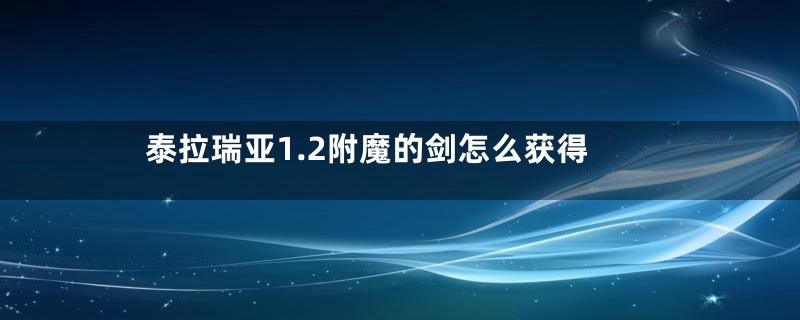 泰拉瑞亚1.2附魔的剑怎么获得